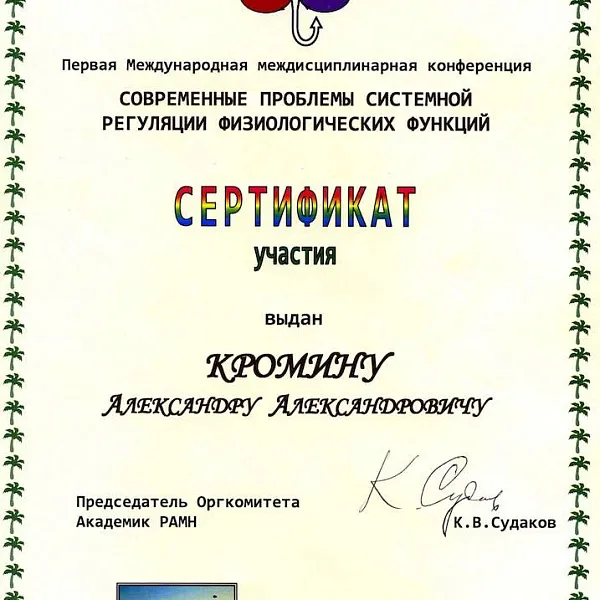 Первая Международная междисциплинарная конференция

СОВРЕМЕННЫЕ ПРОБЛЕМЫ СИСТЕМНОЙ РЕГУЛЯЦИИ ФИЗИОЛОГИЧЕСКИХ ФУНКЦИЙ

СЕРТИФИКАТ

участия

выдан

КРОМИНУ

АЛЕКСАНДРУ АЛЕКСАНДРОВИЧУ

Председатель Оргкомитета
Академик РАМН

К. Судаков

К.В.Судаков